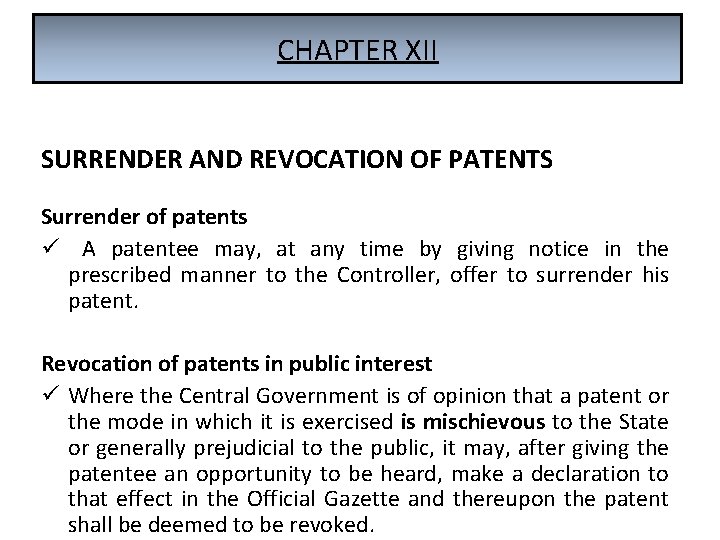 CHAPTER XII

SURRENDER AND REVOCATION OF PATENTS

Surrender of patents

✓ A patentee may, at any time by giving notice in the prescribed manner to the Controller, offer to surrender his patent.

Revocation of patents in public interest

✓ Where the Central Government is of opinion that a patent or the mode in which it is exercised is mischievous to the State or generally prejudicial to the public, it may, after giving the patentee an opportunity to be heard, make a declaration to that effect in the Official Gazette and thereupon the patent shall be deemed to be revoked.